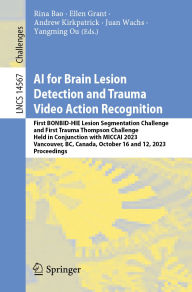 Challenges

LNCS 14567

Rina Bao · Ellen Grant · Andrew Kirkpatrick · Juan Wachs · Yangming Ou (Eds.)

AI for Brain Lesion Detection and Trauma Video Action Recognition

First BONBID-HIE Lesion Segmentation Challenge and First Trauma Thompson Challenge Held in Conjunction with MICCAI 2023 Vancouver, BC, Canada, October 16 and 12, 2023 Proceedings

Springer